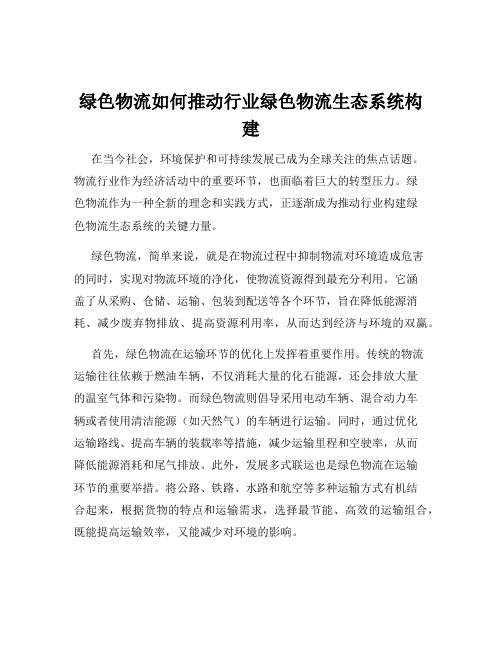 绿色物流如何推动行业绿色物流生态系统构建

在当今社会，环境保护和可持续发展已成为全球关注的焦点话题。物流行业作为经济活动中的重要环节，也面临着巨大的转型压力。绿色物流作为一种全新的理念和实践方式，正逐渐成为推动行业构建绿色物流生态系统的关键力量。

绿色物流，简单来说，就是在物流过程中抑制物流对环境造成危害的同时，实现对物流环境的净化，使物流资源得到最充分利用。它涵盖了从采购、仓储、运输、包装到配送等各个环节，旨在降低能源消耗、减少废弃物排放、提高资源利用率，从而达到经济与环境的双赢。

首先，绿色物流在运输环节的优化上发挥着重要作用。传统的物流运输往往依赖于燃油车辆，不仅消耗大量的化石能源，还会排放大量的温室气体和污染物。而绿色物流则倡导采用电动车辆、混合动力车辆或者使用清洁能源（如天然气）的车辆进行运输。同时，通过优化运输路线、提高车辆的装载率等措施，减少运输里程和空驶率，从而降低能源消耗和尾气排放。此外，发展多式联运也是绿色物流在运输环节的重要举措。将公路、铁路、水路和航空等多种运输方式有机结合起来，根据货物的特点和运输需求，选择最节能、高效的运输组合，既能提高运输效率，又能减少对环境的影响。